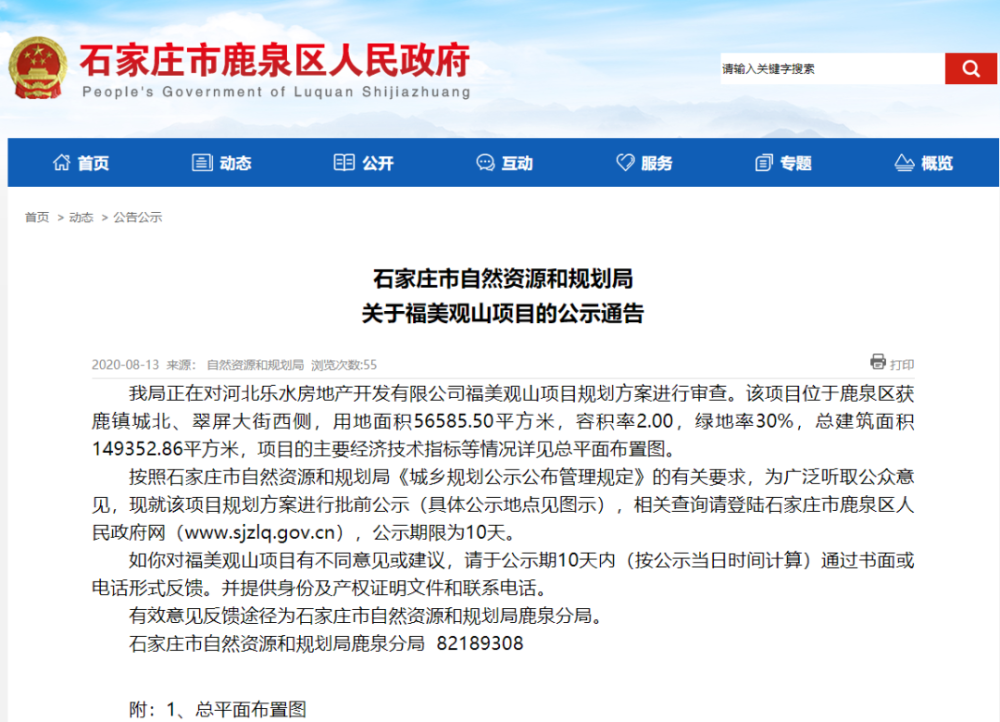 石家庄市鹿泉区人民政府
People's Government of Luquan Shijiazhuang

请输入关键字搜索

首页 动态 公开 互动 服务 专题 概览

首页 > 动态 > 公告公示

石家庄市自然资源和规划局
关于福美观山项目的公示通告

2020-08-13 来源： 自然资源和规划局 浏览次数:55

打印

我局正在对河北乐水房地产开发有限公司福美观山项目规划方案进行审查。该项目位于鹿泉区获鹿镇城北、翠屏大街西侧，用地面积56585.50平方米，容积率2.00，绿地率30%，总建筑面积149352.86平方米，项目的主要经济技术指标等情况详见总平面布置图。

按照石家庄市自然资源和规划局《城乡规划公示公布管理规定》的有关要求，为广泛听取公众意见，现就该项目规划方案进行批前公示（具体公示地点见图示），相关查询请登陆石家庄市鹿泉区人民政府网（www.sjzlq.gov.cn），公示期限为10天。

如你对福美观山项目有不同意见或建议，请于公示期10天内（按公示当日时间计算）通过书面或电话形式反馈。并提供身份及产权证明文件和联系电话。

有效意见反馈途径为石家庄市自然资源和规划局鹿泉分局。

石家庄市自然资源和规划局鹿泉分局 82189308

附：1、总平面布置图